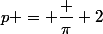 $p+ = +\frac{+}{\pi} + 2$